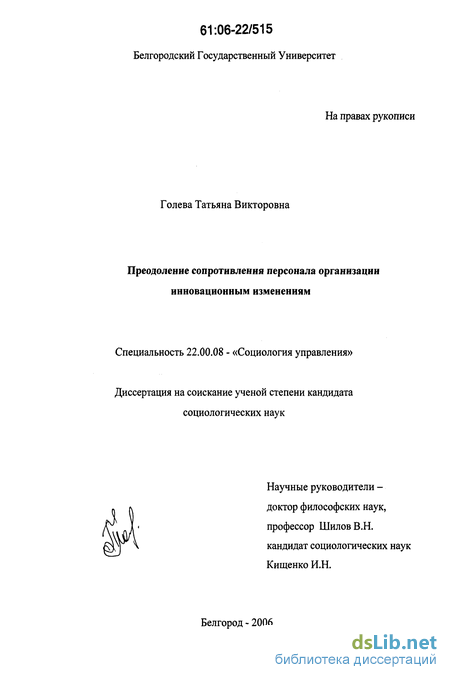 61:06-22/515

Белгородский Государственный Университет

На правах рукописи

Голева Татьяна Викторовна

Преодоление сопротивления персонала организации инновационным изменениям

Специальность 22.00.08 - «Социология управления»

Диссертация на соискание ученой степени кандидата социологических наук

Научные руководители – доктор философских наук, профессор Шилов В.Н. кандидат социологических наук Кищенко И.Н.

Белгород - 2006

dsLib.net
библиотека диссертаций